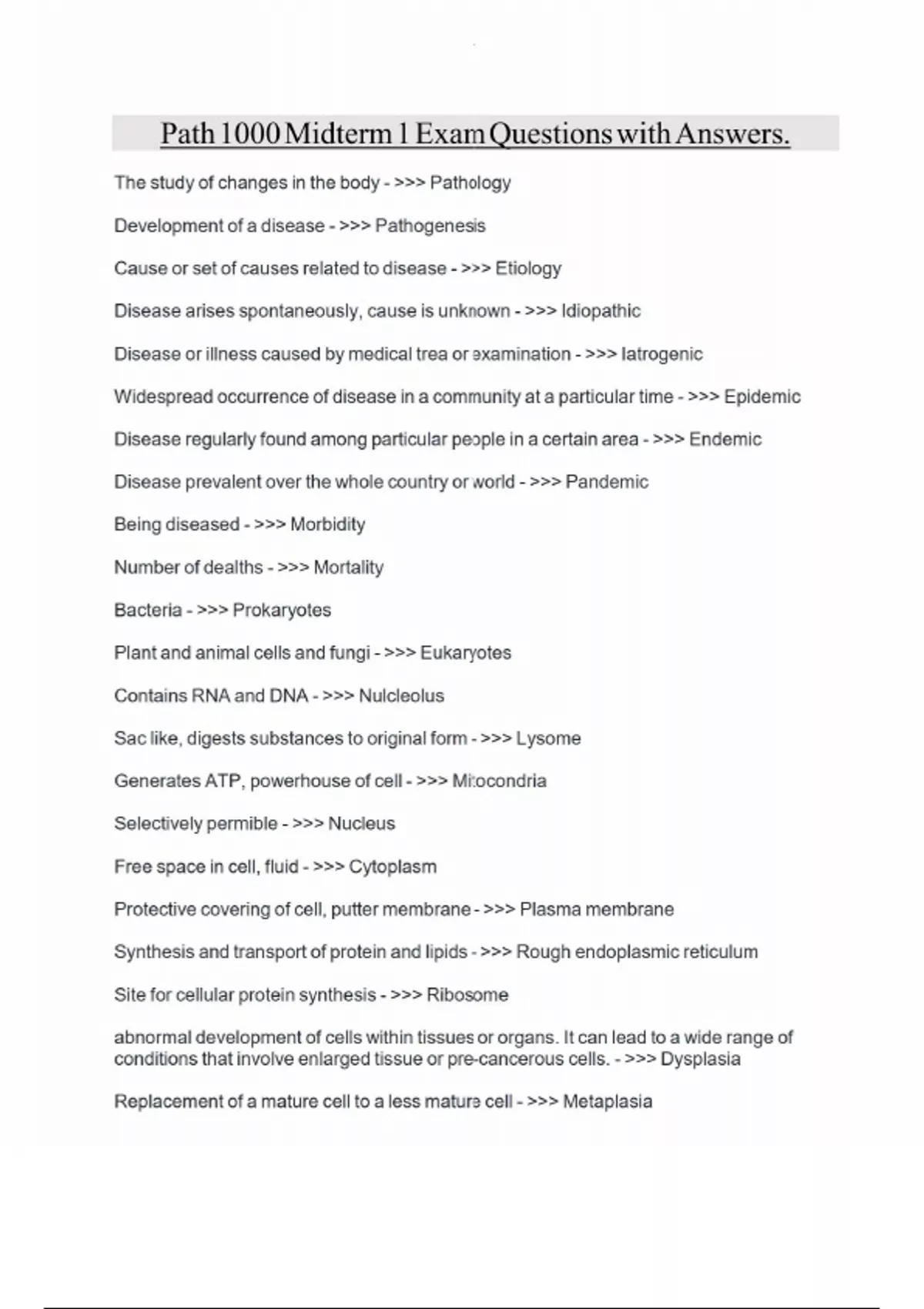 Path 1000 Midterm 1 Exam Questions with Answers.

The study of changes in the body - >>> Pathology

Development of a disease - >>> Pathogenesis

Cause or set of causes related to disease - >>> Etiology

Disease arises spontaneously, cause is unknown - >>> Idiopathic

Disease or illness caused by medical trea or examination - >>> Iatrogenic

Widespread occurrence of disease in a community at a particular time - >>> Epidemic

Disease regularly found among particular people in a certain area - >>> Endemic

Disease prevalent over the whole country or world - >>> Pandemic

Being diseased - >>> Morbidity

Number of dealths - >>> Mortality

Bacteria - >>> Prokaryotes

Plant and animal cells and fungi - >>> Eukaryotes

Contains RNA and DNA - >>> Nulcleolus

Sac like, digests substances to original form - >>> Lysome

Generates ATP, powerhouse of cell - >>> Mitocondria

Selectively permible - >>> Nucleus

Free space in cell, fluid - >>> Cytoplasm

Protective covering of cell, putter membrane - >>> Plasma membrane

Synthesis and transport of protein and lipids - >>> Rough endoplasmic reticulum

Site for cellular protein synthesis - >>> Ribosome

abnormal development of cells within tissues or organs. It can lead to a wide range of conditions that involve enlarged tissue or pre-cancerous cells. - >>> Dysplasia

Replacement of a mature cell to a less mature cell - >>> Metaplasia